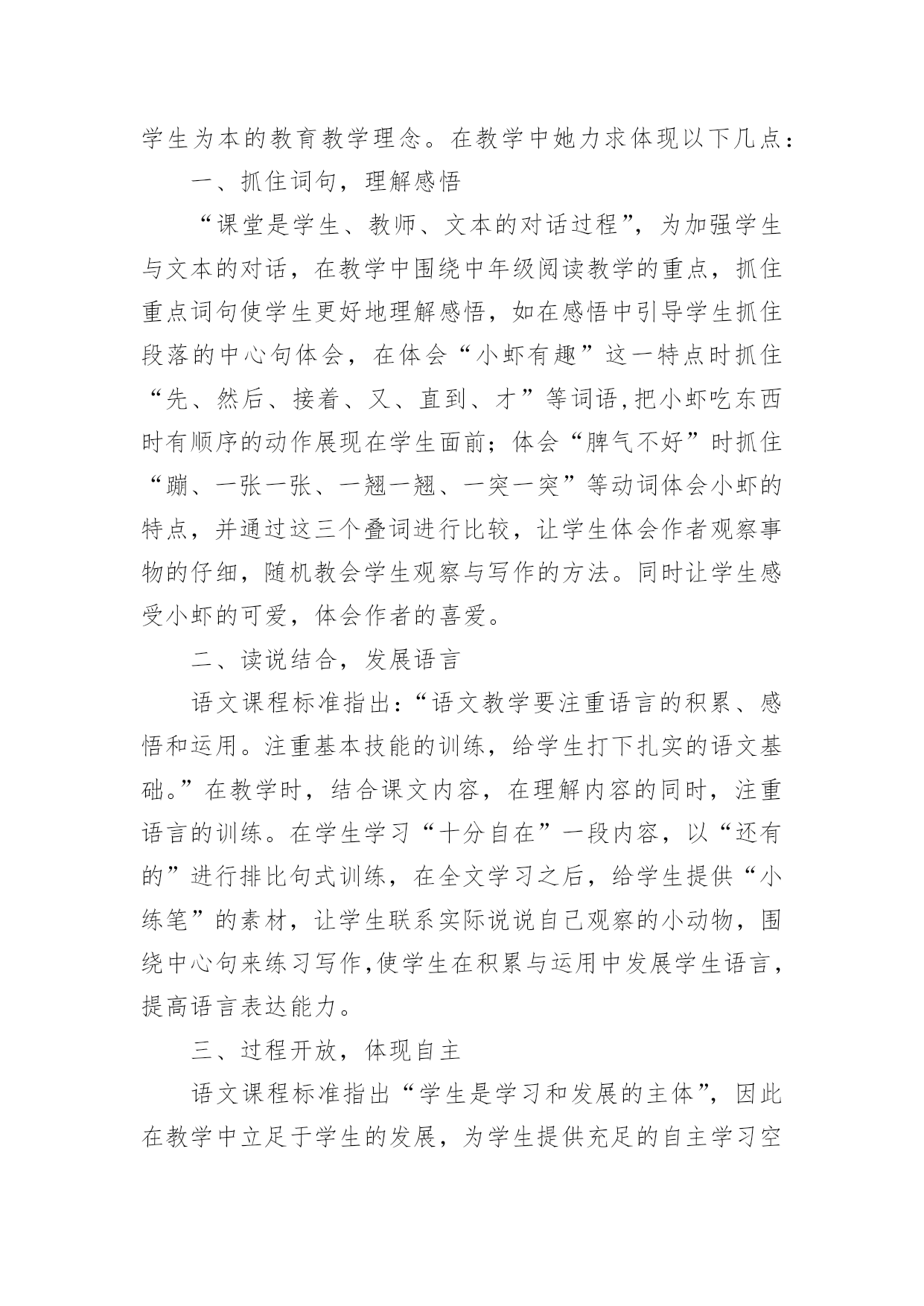 学生为本的教育教学理念。在教学中她力求体现以下几点：

一、抓住词句，理解感悟

“课堂是学生、教师、文本的对话过程”，为加强学生与文本的对话，在教学中围绕中年级阅读教学的重点，抓住重点词句使学生更好地理解感悟，如在感悟中引导学生抓住段落的中心句体会，在体会“小虾有趣”这一特点时抓住“先、然后、接着、又、直到、才”等词语,把小虾吃东西时有顺序的动作展现在学生面前；体会“脾气不好”时抓住“蹦、一张一张、一翘一翘、一突一突”等动词体会小虾的特点，并通过这三个叠词进行比较，让学生体会作者观察事物的仔细，随机教会学生观察与写作的方法。同时让学生感受小虾的可爱，体会作者的喜爱。

二、读说结合，发展语言

语文课程标准指出：“语文教学要注重语言的积累、感悟和运用。注重基本技能的训练，给学生打下扎实的语文基础。”在教学时，结合课文内容，在理解内容的同时，注重语言的训练。在学生学习“十分自在”一段内容，以“还有的”进行排比句式训练，在全文学习之后，给学生提供“小练笔”的素材，让学生联系实际说说自己观察的小动物，围绕中心句来练习写作,使学生在积累与运用中发展学生语言，提高语言表达能力。

三、过程开放，体现自主

语文课程标准指出“学生是学习和发展的主体”，因此在教学中立足于学生的发展，为学生提供充足的自主学习空